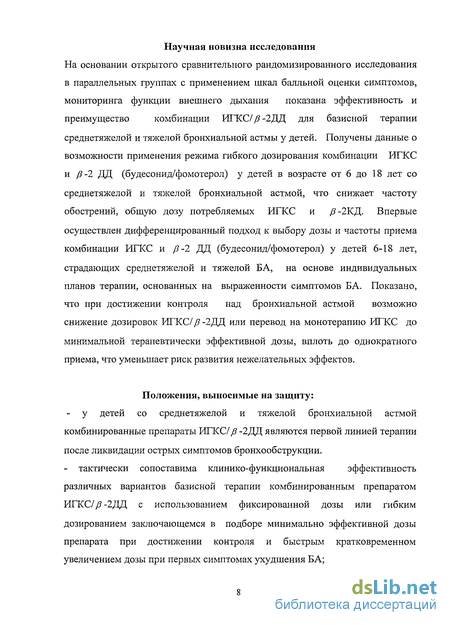 Научная новизна исследования

На основании открытого сравнительного рандомизированного исследования в параллельных группах с применением шкал балльной оценки симптомов, мониторинга функции внешнего дыхания показана эффективность и преимущество комбинации ИГКС/$\beta$-2ДД для базисной терапии среднетяжелой и тяжелой бронхиальной астмы у детей. Получены данные о возможности применения режима гибкого дозирования комбинации ИГКС и $\beta$-2 ДД (будесонид/фомотерол) у детей в возрасте от 6 до 18 лет со среднетяжелой и тяжелой бронхиальной астмой, что снижает частоту обострений, общую дозу потребляемых ИГКС и $\beta$-2КД. Впервые осуществлен дифференцированный подход к выбору дозы и частоты приема комбинации ИГКС и $\beta$-2 ДД (будесонид/фомотерол) у детей 6-18 лет, страдающих среднетяжелой и тяжелой БА, на основе индивидуальных планов терапии, основанных на выраженности симптомов БА. Показано, что при достижении контроля над бронхиальной астмой возможно снижение дозировок ИГКС/$\beta$-2ДД или перевод на монотерапию ИГКС до минимальной терапевтически эффективной дозы, вплоть до однократного приема, что уменьшает риск развития нежелательных эффектов.

Положения, выносимые на защиту:

- у детей со среднетяжелой и тяжелой бронхиальной астмой комбинированные препараты ИГКС/$\beta$-2ДД являются первой линией терапии после ликвидации острых симптомов бронхообструкции.

- тактически сопоставима клинико-функциональная эффективность различных вариантов базисной терапии комбинированным препаратом ИГКС/$\beta$-2ДД с использованием фиксированной дозы или гибким дозированием заключающемся в подборе минимально эффективной дозы препарата при достижении контроля и быстрым кратковременном увеличением дозы при первых симптомах ухудшения БА;

8

dsLib.net
библиотека диссертаций